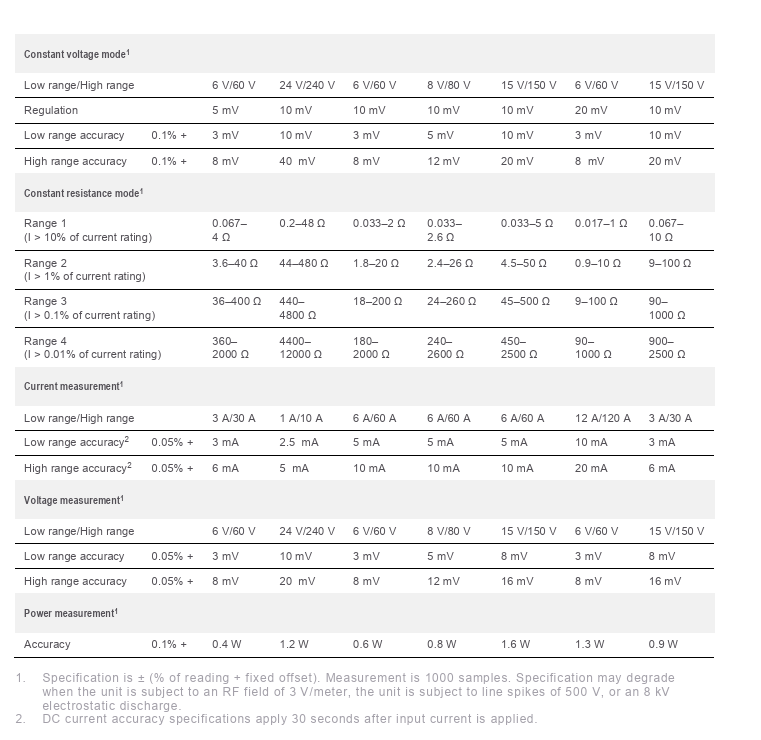 | Constant voltage mode$^1$ | | | | | | | | |
|---|---|---|---|---|---|---|---|---|
| Low range/High range | | 6 V/60 V | 24 V/240 V | 6 V/60 V | 8 V/80 V | 15 V/150 V | 6 V/60 V | 15 V/150 V |
| Regulation | | 5 mV | 10 mV | 10 mV | 10 mV | 10 mV | 20 mV | 10 mV |
| Low range accuracy | 0.1% + | 3 mV | 10 mV | 3 mV | 5 mV | 10 mV | 3 mV | 10 mV |
| High range accuracy | 0.1% + | 8 mV | 40 mV | 8 mV | 12 mV | 20 mV | 8 mV | 20 mV |
| Constant resistance mode$^1$ | | | | | | | | |
| Range 1 (I > 10% of current rating) | | 0.067–4 Ω | 0.2–48 Ω | 0.033–2 Ω | 0.033–2.6 Ω | 0.033–5 Ω | 0.017–1 Ω | 0.067–10 Ω |
| Range 2 (I > 1% of current rating) | | 3.6–40 Ω | 44–480 Ω | 1.8–20 Ω | 2.4–26 Ω | 4.5–50 Ω | 0.9–10 Ω | 9–100 Ω |
| Range 3 (I > 0.1% of current rating) | | 36–400 Ω | 440–4800 Ω | 18–200 Ω | 24–260 Ω | 45–500 Ω | 9–100 Ω | 90–1000 Ω |
| Range 4 (I > 0.01% of current rating) | | 360–2000 Ω | 4400–12000 Ω | 180–2000 Ω | 240–2600 Ω | 450–2500 Ω | 90–1000 Ω | 900–2500 Ω |
| Current measurement$^1$ | | | | | | | | |
| Low range/High range | | 3 A/30 A | 1 A/10 A | 6 A/60 A | 6 A/60 A | 6 A/60 A | 12 A/120 A | 3 A/30 A |
| Low range accuracy$^2$ | 0.05% + | 3 mA | 2.5 mA | 5 mA | 5 mA | 5 mA | 10 mA | 3 mA |
| High range accuracy$^2$ | 0.05% + | 6 mA | 5 mA | 10 mA | 10 mA | 10 mA | 20 mA | 6 mA |
| Voltage measurement$^1$ | | | | | | | | |
| Low range/High range | | 6 V/60 V | 24 V/240 V | 6 V/60 V | 8 V/80 V | 15 V/150 V | 6 V/60 V | 15 V/150 V |
| Low range accuracy | 0.05% + | 3 mV | 10 mV | 3 mV | 5 mV | 8 mV | 3 mV | 8 mV |
| High range accuracy | 0.05% + | 8 mV | 20 mV | 8 mV | 12 mV | 16 mV | 8 mV | 16 mV |
| Power measurement$^1$ | | | | | | | | |
| Accuracy | 0.1% + | 0.4 W | 1.2 W | 0.6 W | 0.8 W | 1.6 W | 1.3 W | 0.9 W |

1. Specification is ± (% of reading + fixed offset). Measurement is 1000 samples. Specification may degrade when the unit is subject to an RF field of 3 V/meter, the unit is subject to line spikes of 500 V, or an 8 kV electrostatic discharge.
2. DC current accuracy specifications apply 30 seconds after input current is applied.